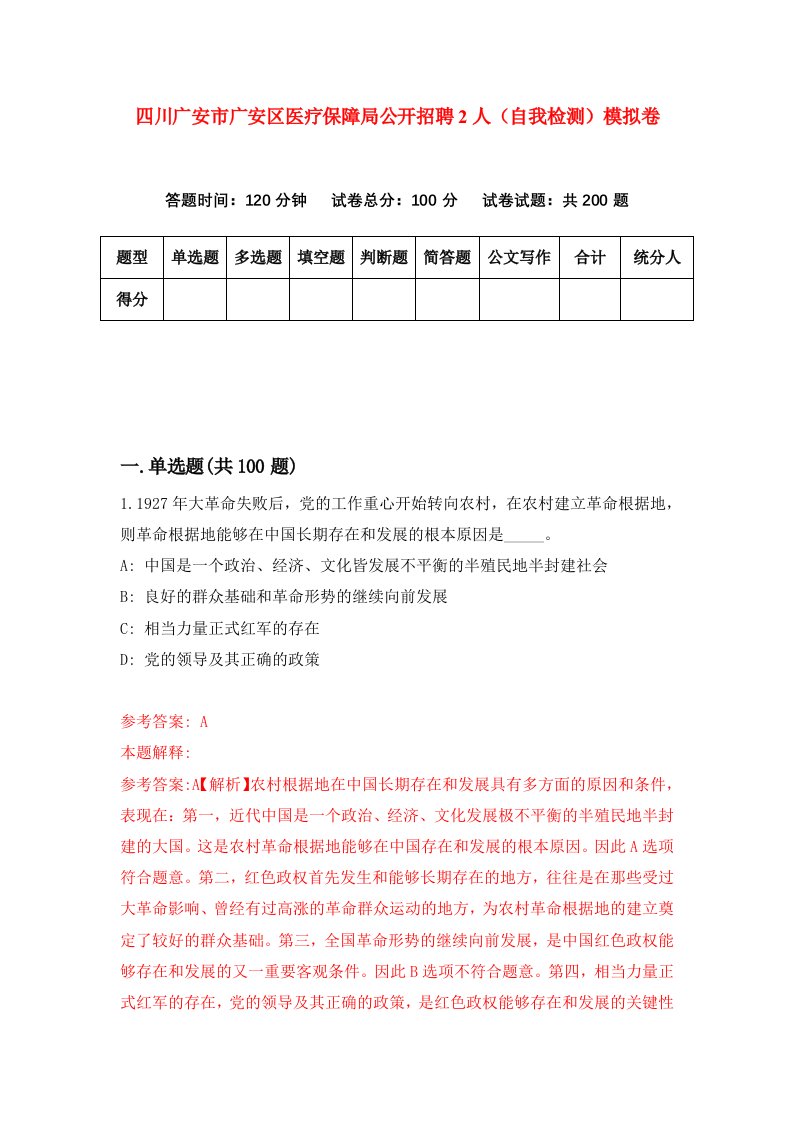 四川广安市广安区医疗保障局公开招聘2人（自我检测）模拟卷

答题时间：120分钟　　试卷总分：100分　　试卷试题：共200题

| 题型 | 单选题 | 多选题 | 填空题 | 判断题 | 简答题 | 公文写作 | 合计 | 统分人 |
|---|---|---|---|---|---|---|---|---|
| 得分 | | | | | | | | |

一.单选题(共100题)

1.1927年大革命失败后，党的工作重心开始转向农村，在农村建立革命根据地，则革命根据地能够在中国长期存在和发展的根本原因是_____。

A: 中国是一个政治、经济、文化皆发展不平衡的半殖民地半封建社会

B: 良好的群众基础和革命形势的继续向前发展

C: 相当力量正式红军的存在

D: 党的领导及其正确的政策

参考答案: A

本题解释:

参考答案:A【解析】农村根据地在中国长期存在和发展具有多方面的原因和条件，表现在：第一，近代中国是一个政治、经济、文化发展极不平衡的半殖民地半封建的大国。这是农村革命根据地能够在中国存在和发展的根本原因。因此A选项符合题意。第二，红色政权首先发生和能够长期存在的地方，往往是在那些受过大革命影响、曾经有过高涨的革命群众运动的地方，为农村革命根据地的建立奠定了较好的群众基础。第三，全国革命形势的继续向前发展，是中国红色政权能够存在和发展的又一重要客观条件。因此B选项不符合题意。第四，相当力量正式红军的存在，党的领导及其正确的政策，是红色政权能够存在和发展的关键性